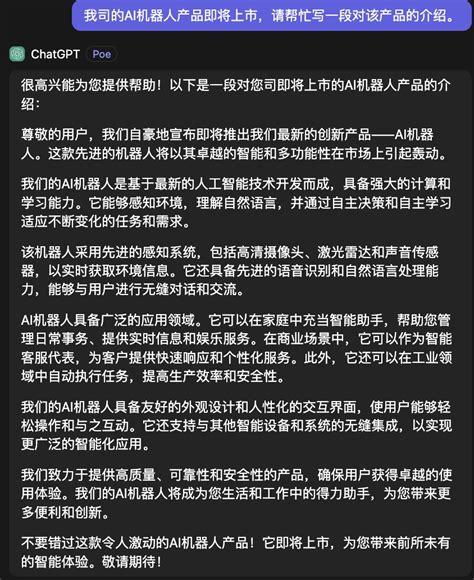 我司的AI机器人产品即将上市，请帮忙写一段对该产品的介绍。

ChatGPT Poe

很高兴能为您提供帮助！以下是一段对您司即将上市的AI机器人产品的介绍：

尊敬的用户，我们自豪地宣布即将推出我们最新的创新产品——AI机器人。这款先进的机器人将以其卓越的智能和多功能性在市场上引起轰动。

我们的AI机器人是基于最新的人工智能技术开发而成，具备强大的计算和学习能力。它能够感知环境，理解自然语言，并通过自主决策和自主学习适应不断变化的任务和需求。

该机器人采用先进的感知系统，包括高清摄像头、激光雷达和声音传感器，以实时获取环境信息。它还具备先进的语音识别和自然语言处理能力，能够与用户进行无缝对话和交流。

AI机器人具备广泛的应用领域。它可以在家庭中充当智能助手，帮助您管理日常事务、提供实时信息和娱乐服务。在商业场景中，它可以作为智能客服代表，为客户提供快速响应和个性化服务。此外，它还可以在工业领域中自动执行任务，提高生产效率和安全性。

我们的AI机器人具备友好的外观设计和人性化的交互界面，使用户能够轻松操作和与之互动。它还支持与其他智能设备和系统的无缝集成，以实现更广泛的智能化应用。

我们致力于提供高质量、可靠性和安全性的产品，确保用户获得卓越的使用体验。我们的AI机器人将成为您生活和工作中的得力助手，为您带来更多便利和创新。

不要错过这款令人激动的AI机器人产品！它即将上市，为您带来前所未有的智能体验。敬请期待！